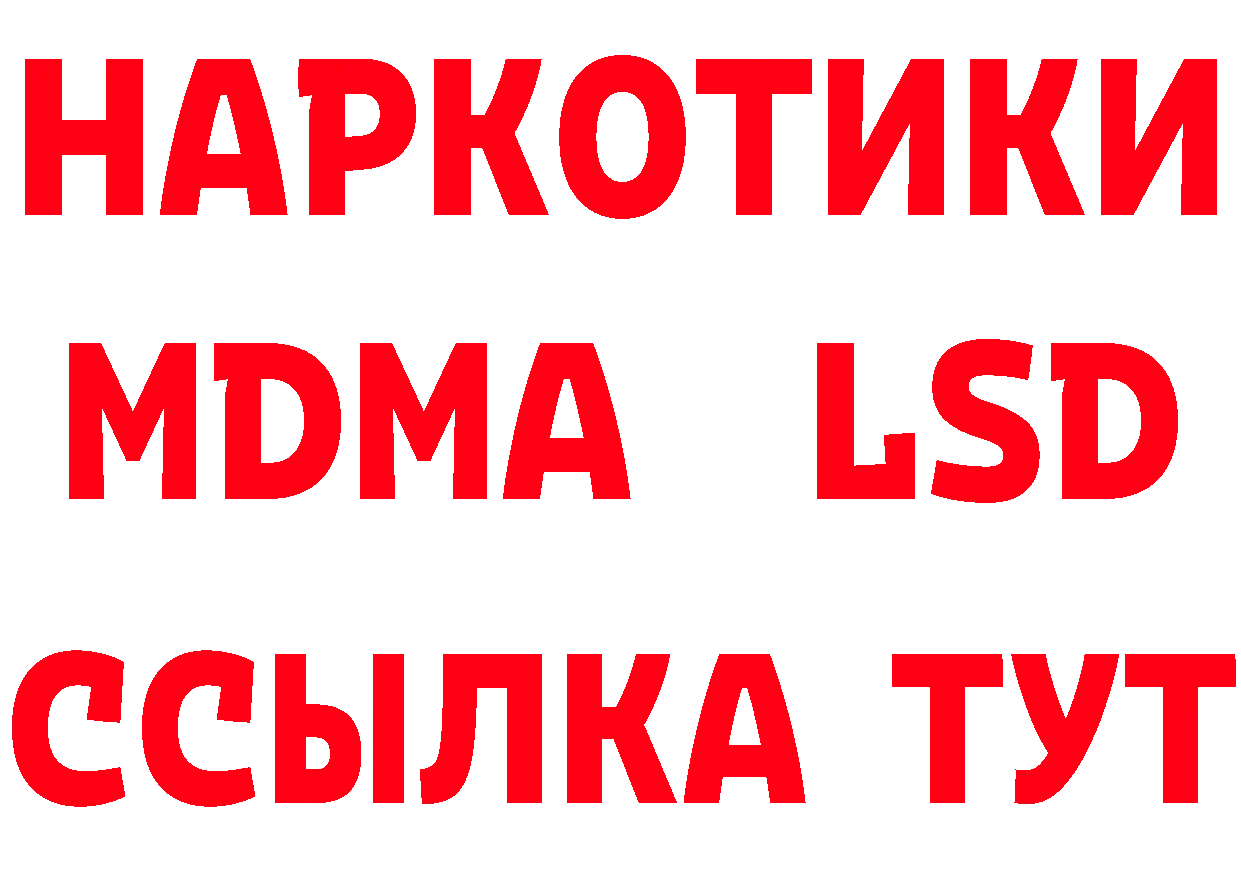 НАРКОТИКИ
MDMA LSD
ССЫЛКА ТУТ